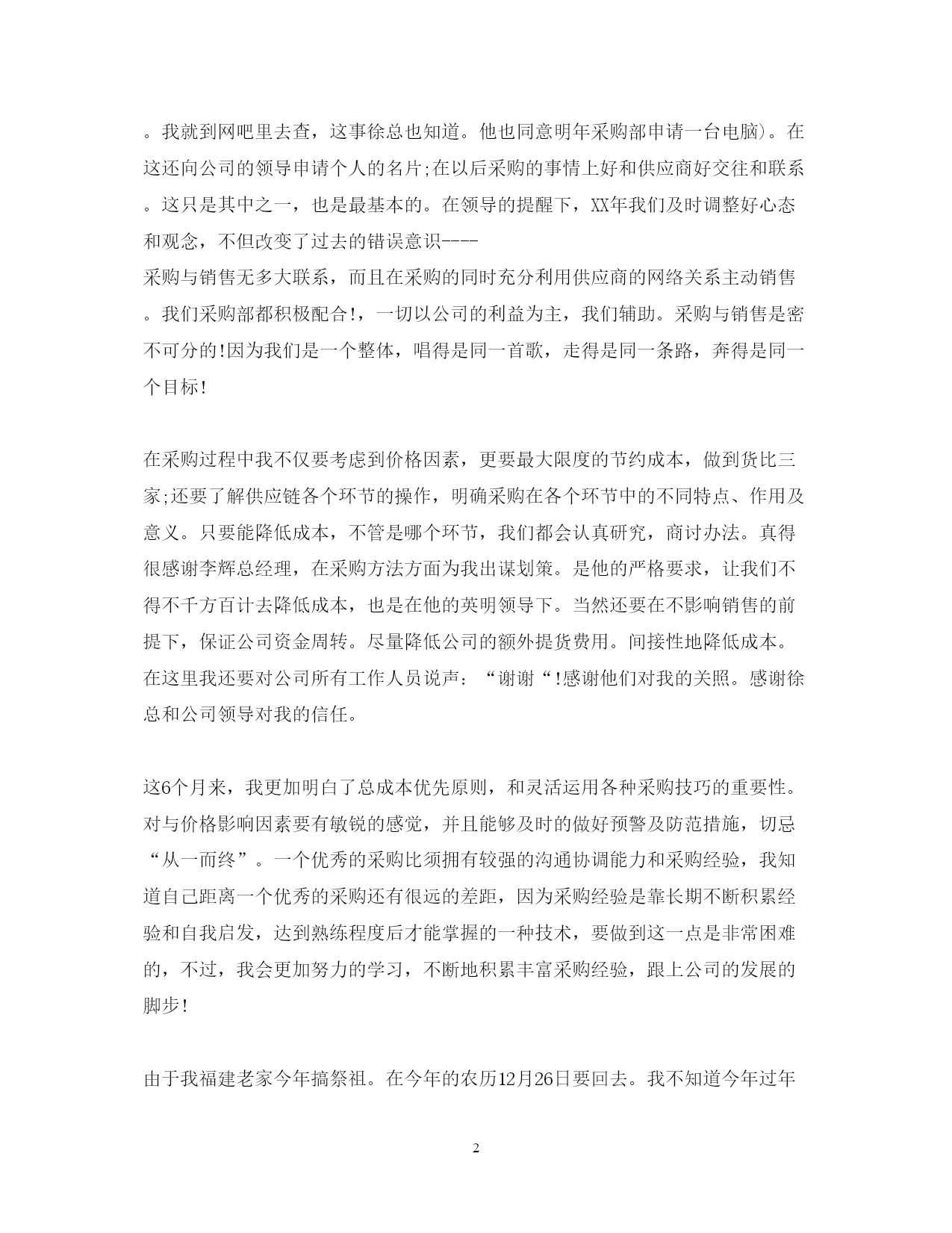 。我就到网吧里去查，这事徐总也知道。他也同意明年采购部申请一台电脑)。在这还向公司的领导申请个人的名片;在以后采购的事情上好和供应商好交往和联系。这只是其中之一，也是最基本的。在领导的提醒下，XX年我们及时调整好心态和观念，不但改变了过去的错误意识----
采购与销售无多大联系，而且在采购的同时充分利用供应商的网络关系主动销售。我们采购部都积极配合!，一切以公司的利益为主，我们辅助。采购与销售是密不可分的!因为我们是一个整体，唱得是同一首歌，走得是同一条路，奔得是同一个目标!

在采购过程中我不仅要考虑到价格因素，更要最大限度的节约成本，做到货比三家;还要了解供应链各个环节的操作，明确采购在各个环节中的不同特点、作用及意义。只要能降低成本，不管是哪个环节，我们都会认真研究，商讨办法。真得很感谢李辉总经理，在采购方法方面为我出谋划策。是他的严格要求，让我们不得不千方百计去降低成本，也是在他的英明领导下。当然还要在不影响销售的前提下，保证公司资金周转。尽量降低公司的额外提货费用。间接性地降低成本。在这里我还要对公司所有工作人员说声：“谢谢“!感谢他们对我的关照。感谢徐总和公司领导对我的信任。

这6个月来，我更加明白了总成本优先原则，和灵活运用各种采购技巧的重要性。对与价格影响因素要有敏锐的感觉，并且能够及时的做好预警及防范措施，切忌“从一而终”。一个优秀的采购比须拥有较强的沟通协调能力和采购经验，我知道自己距离一个优秀的采购还有很远的差距，因为采购经验是靠长期不断积累经验和自我启发，达到熟练程度后才能掌握的一种技术，要做到这一点是非常困难的，不过，我会更加努力的学习，不断地积累丰富采购经验，跟上公司的发展的脚步!

由于我福建老家今年搞祭祖。在今年的农历12月26日要回去。我不知道今年过年

2